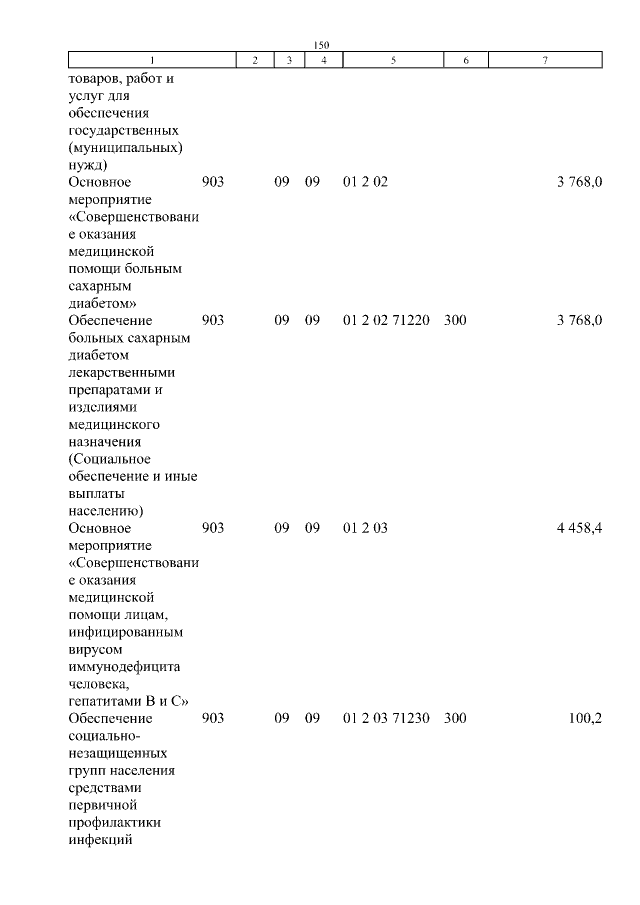 150

| 1 | 2 | 3 | 4 | 5 | 6 | 7 |
|---|---|---|---|---|---|---|
| товаров, работ и услуг для обеспечения государственных (муниципальных) нужд) | | | | | | |
| Основное мероприятие «Совершенствование оказания медицинской помощи больным сахарным диабетом» | 903 | 09 | 09 | 01 2 02 | | 3 768,0 |
| Обеспечение больных сахарным диабетом лекарственными препаратами и изделиями медицинского назначения (Социальное обеспечение и иные выплаты населению) | 903 | 09 | 09 | 01 2 02 71220 | 300 | 3 768,0 |
| Основное мероприятие «Совершенствование оказания медицинской помощи лицам, инфицированным вирусом иммунодефицита человека, гепатитами В и С» | 903 | 09 | 09 | 01 2 03 | | 4 458,4 |
| Обеспечение социально-незащищенных групп населения средствами первичной профилактики инфекций | 903 | 09 | 09 | 01 2 03 71230 | 300 | 100,2 |